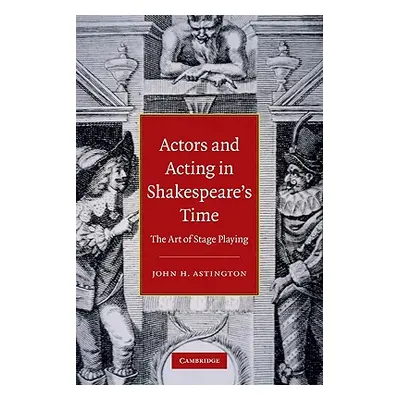 Actors and Acting in Shakespeare's Time

The Art of Stage Playing

JOHN H. ASTINGTON

CAMBRIDGE